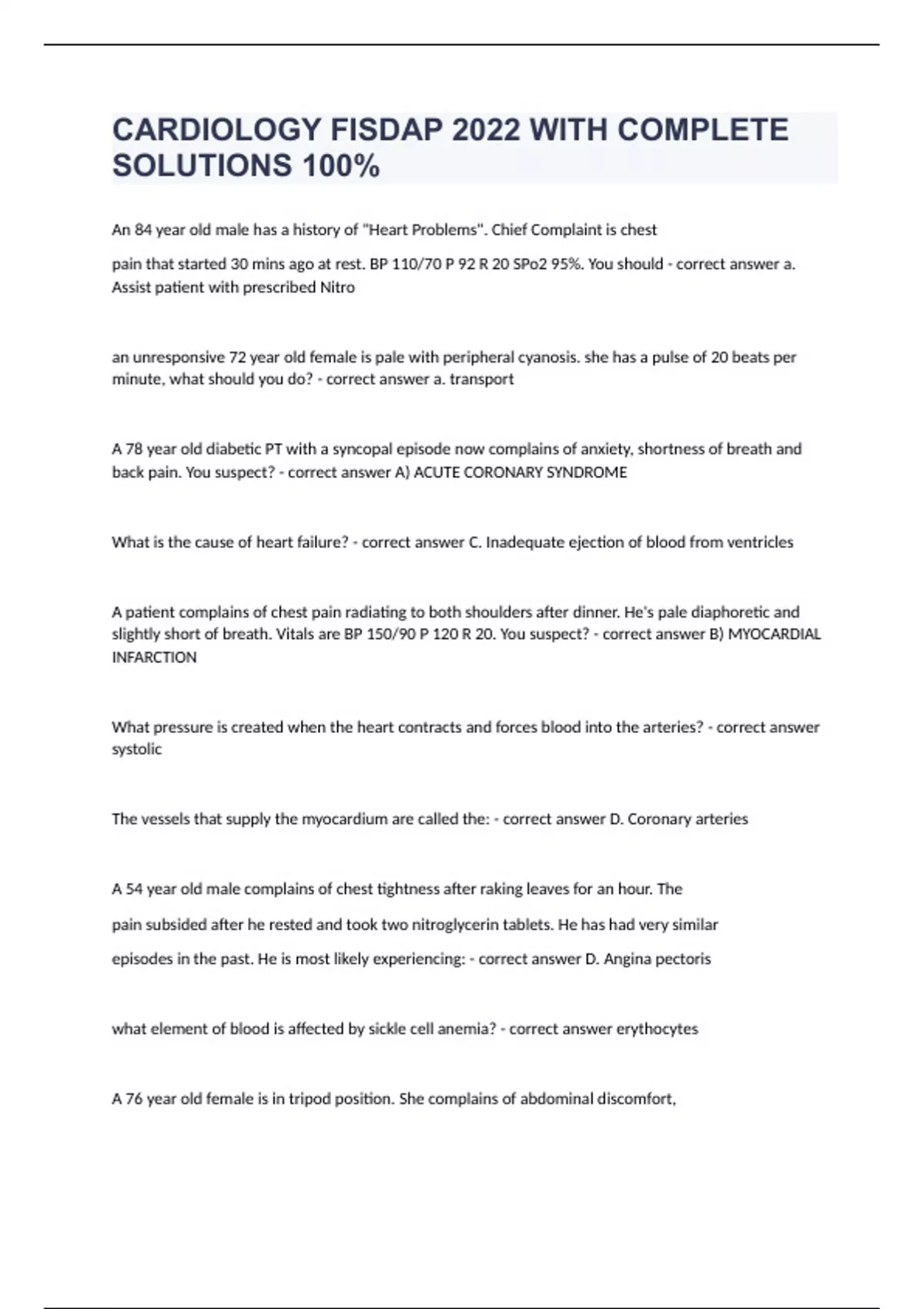 CARDIOLOGY FISDAP 2022 WITH COMPLETE SOLUTIONS 100%

An 84 year old male has a history of "Heart Problems". Chief Complaint is chest pain that started 30 mins ago at rest. BP 110/70 P 92 R 20 SPo2 95%. You should - correct answer a. Assist patient with prescribed Nitro

an unresponsive 72 year old female is pale with peripheral cyanosis. she has a pulse of 20 beats per minute, what should you do? - correct answer a. transport

A 78 year old diabetic PT with a syncopal episode now complains of anxiety, shortness of breath and back pain. You suspect? - correct answer A) ACUTE CORONARY SYNDROME

What is the cause of heart failure? - correct answer C. Inadequate ejection of blood from ventricles

A patient complains of chest pain radiating to both shoulders after dinner. He's pale diaphoretic and slightly short of breath. Vitals are BP 150/90 P 120 R 20. You suspect? - correct answer B) MYOCARDIAL INFARCTION

What pressure is created when the heart contracts and forces blood into the arteries? - correct answer systolic

The vessels that supply the myocardium are called the: - correct answer D. Coronary arteries

A 54 year old male complains of chest tightness after raking leaves for an hour. The pain subsided after he rested and took two nitroglycerin tablets. He has had very similar episodes in the past. He is most likely experiencing: - correct answer D. Angina pectoris

what element of blood is affected by sickle cell anemia? - correct answer erythocytes

A 76 year old female is in tripod position. She complains of abdominal discomfort,